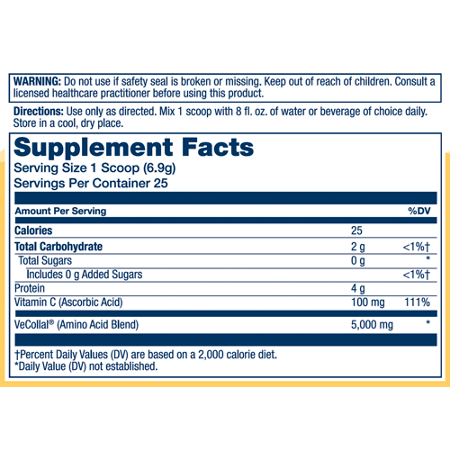 WARNING: Do not use if safety seal is broken or missing. Keep out of reach of children. Consult a licensed healthcare practitioner before using this product.

Directions: Use only as directed. Mix 1 scoop with 8 fl. oz. of water or beverage of choice daily. Store in a cool, dry place.

Supplement Facts
Serving Size 1 Scoop (6.9g)
Servings Per Container 25

| Amount Per Serving | | %DV |
|---|---|---|
| Calories | 25 | |
| Total Carbohydrate | 2 g | <1%† |
| Total Sugars | 0 g | * |
| Includes 0 g Added Sugars | | <1%† |
| Protein | 4 g | |
| Vitamin C (Ascorbic Acid) | 100 mg | 111% |
| VeCollal® (Amino Acid Blend) | 5,000 mg | * |

†Percent Daily Values (DV) are based on a 2,000 calorie diet.
*Daily Value (DV) not established.